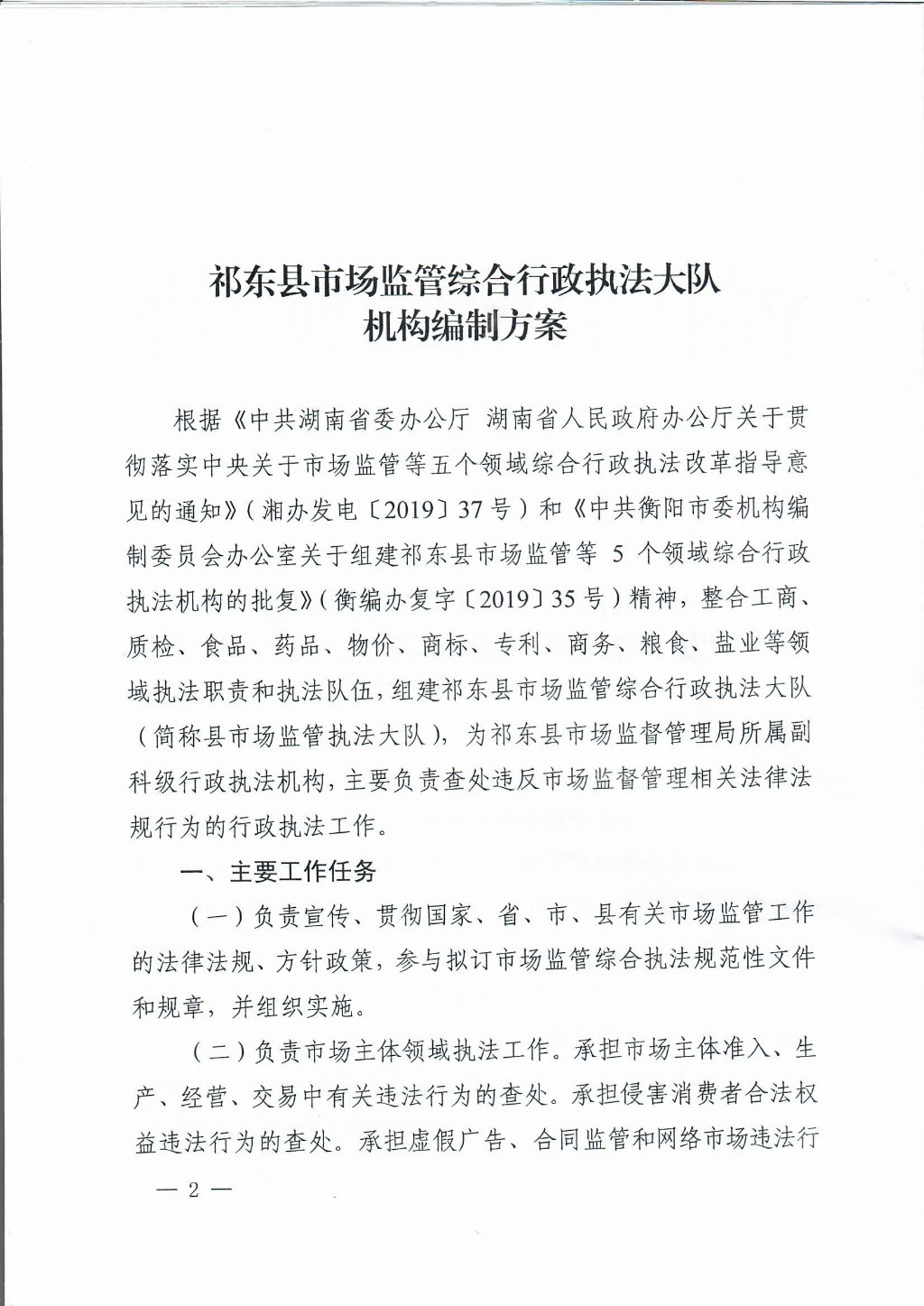 祁东县市场监管综合行政执法大队
机构编制方案

根据《中共湖南省委办公厅 湖南省人民政府办公厅关于贯彻落实中央关于市场监管等五个领域综合行政执法改革指导意见的通知》（湘办发电〔2019〕37号）和《中共衡阳市委机构编制委员会办公室关于组建祁东县市场监管等 5 个领域综合行政执法机构的批复》（衡编办复字〔2019〕35号）精神，整合工商、质检、食品、药品、物价、商标、专利、商务、粮食、盐业等领域执法职责和执法队伍，组建祁东县市场监管综合行政执法大队（简称县市场监管执法大队），为祁东县市场监督管理局所属副科级行政执法机构，主要负责查处违反市场监督管理相关法律法规行为的行政执法工作。

一、主要工作任务

（一）负责宣传、贯彻国家、省、市、县有关市场监管工作的法律法规、方针政策，参与拟订市场监管综合执法规范性文件和规章，并组织实施。

（二）负责市场主体领域执法工作。承担市场主体准入、生产、经营、交易中有关违法行为的查处。承担侵害消费者合法权益违法行为的查处。承担虚假广告、合同监管和网络市场违法行

— 2 —